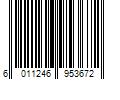 6 011246 953672